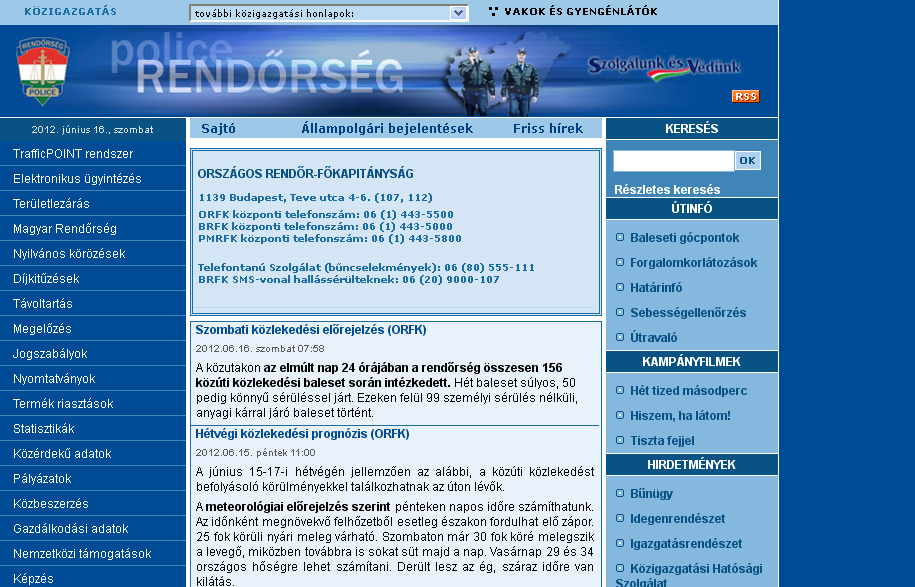 KÖZIGAZGATÁS

további közigazgatási honlapok:

VAKOK ÉS GYENGÉNLÁTÓK

RENDŐRSÉG POLICE

police RENDŐRSÉG

Szolgálunk és Védünk

RSS

2012. június 16., szombat

TrafficPOINT rendszer
Elektronikus ügyintézés
Területlezárás
Magyar Rendőrség
Nyilvános körözések
Díjkitűzések
Távoltartás
Megelőzés
Jogszabályok
Nyomtatványok
Termék riasztások
Statisztikák
Közérdekű adatok
Pályázatok
Közbeszerzés
Gazdálkodási adatok
Nemzetközi támogatások
Képzés

Sajtó   Állampolgári bejelentések   Friss hírek

ORSZÁGOS RENDŐR-FŐKAPITÁNYSÁG

1139 Budapest, Teve utca 4-6. (107, 112)

ORFK központi telefonszám: 06 (1) 443-5500
BRFK központi telefonszám: 06 (1) 443-5000
PMRFK központi telefonszám: 06 (1) 443-5800

Telefontanú Szolgálat (bűncselekmények): 06 (80) 555-111
BRFK SMS-vonal hallássérülteknek: 06 (20) 9000-107

Szombati közlekedési előrejelzés (ORFK)

2012.06.16. szombat 07:58

A közutakon az elmúlt nap 24 órájában a rendőrség összesen 156 közúti közlekedési baleset során intézkedett. Hét baleset súlyos, 50 pedig könnyű sérüléssel járt. Ezeken felül 99 személyi sérülés nélküli, anyagi kárral járó baleset történt.

Hétvégi közlekedési prognózis (ORFK)

2012.06.15. péntek 11:00

A június 15-17-i hétvégén jellemzően az alábbi, a közúti közlekedést befolyásoló körülményekkel találkozhatnak az úton lévők.

A meteorológiai előrejelzés szerint pénteken napos időre számíthatunk. Az időnként megnövekvő felhőzetből esetleg északon fordulhat elő zápor. 25 fok körüli nyári meleg várható. Szombaton már 30 fok köré melegszik a levegő, miközben továbbra is sokat süt majd a nap. Vasárnap 29 és 34 országos hőségre lehet számítani. Derült lesz az ég, száraz időre van kilátás.

KERESÉS

OK

Részletes keresés

ÚTINFÓ

Baleseti gócpontok
Forgalomkorlátozások
Határinfó
Sebességellenőrzés
Útravaló

KAMPÁNYFILMEK

Hét tized másodperc
Hiszem, ha látom!
Tiszta fejjel

HIRDETMÉNYEK

Bűnügy
Idegenrendészet
Igazgatásrendészet
Közigazgatási Hatósági Szolgálat